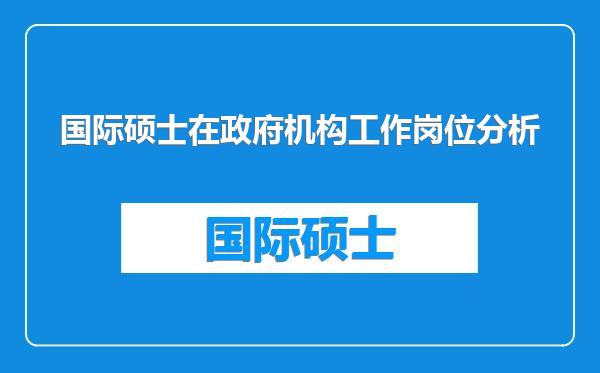 国际硕士在政府机构工作岗位分析

国际硕士